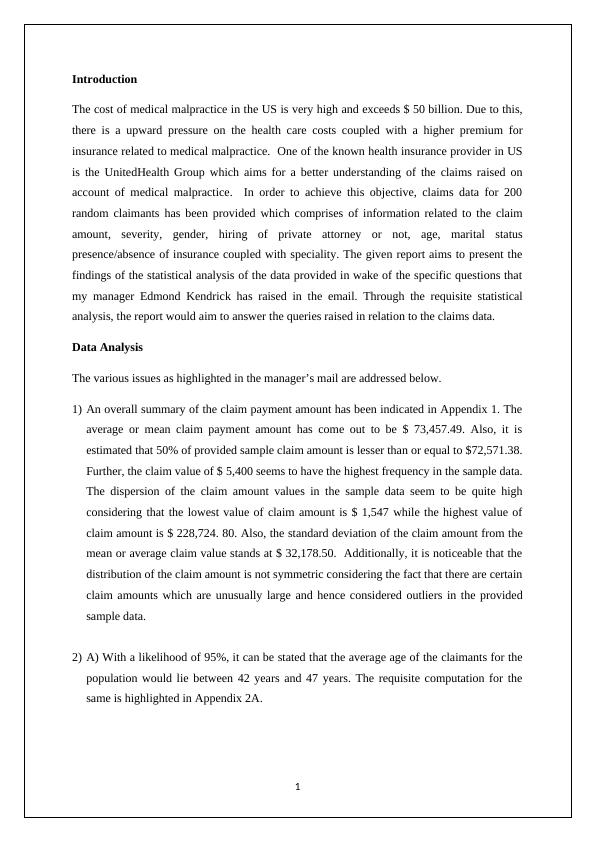 **Introduction**

The cost of medical malpractice in the US is very high and exceeds $ 50 billion. Due to this, there is a upward pressure on the health care costs coupled with a higher premium for insurance related to medical malpractice. One of the known health insurance provider in US is the UnitedHealth Group which aims for a better understanding of the claims raised on account of medical malpractice. In order to achieve this objective, claims data for 200 random claimants has been provided which comprises of information related to the claim amount, severity, gender, hiring of private attorney or not, age, marital status presence/absence of insurance coupled with speciality. The given report aims to present the findings of the statistical analysis of the data provided in wake of the specific questions that my manager Edmond Kendrick has raised in the email. Through the requisite statistical analysis, the report would aim to answer the queries raised in relation to the claims data.

**Data Analysis**

The various issues as highlighted in the manager's mail are addressed below.

1) An overall summary of the claim payment amount has been indicated in Appendix 1. The average or mean claim payment amount has come out to be $ 73,457.49. Also, it is estimated that 50% of provided sample claim amount is lesser than or equal to $72,571.38. Further, the claim value of $ 5,400 seems to have the highest frequency in the sample data. The dispersion of the claim amount values in the sample data seem to be quite high considering that the lowest value of claim amount is $ 1,547 while the highest value of claim amount is $ 228,724. 80. Also, the standard deviation of the claim amount from the mean or average claim value stands at $ 32,178.50. Additionally, it is noticeable that the distribution of the claim amount is not symmetric considering the fact that there are certain claim amounts which are unusually large and hence considered outliers in the provided sample data.

2) A) With a likelihood of 95%, it can be stated that the average age of the claimants for the population would lie between 42 years and 47 years. The requisite computation for the same is highlighted in Appendix 2A.

1